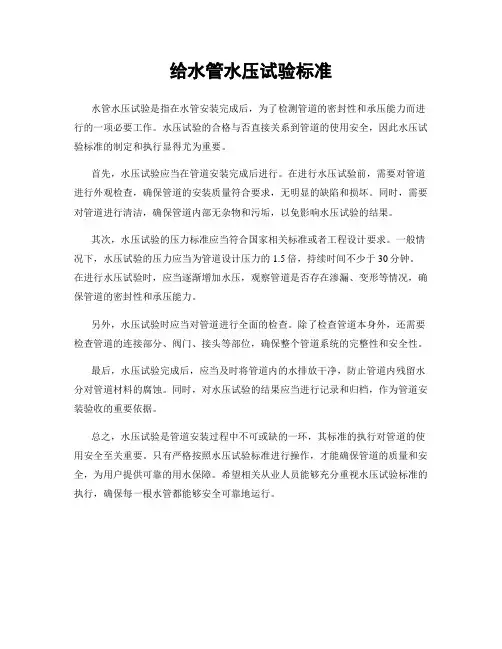 给水管水压试验标准

水管水压试验是指在水管安装完成后，为了检测管道的密封性和承压能力而进行的一项必要工作。水压试验的合格与否直接关系到管道的使用安全，因此水压试验标准的制定和执行显得尤为重要。

首先，水压试验应当在管道安装完成后进行。在进行水压试验前，需要对管道进行外观检查，确保管道的安装质量符合要求，无明显的缺陷和损坏。同时，需要对管道进行清洁，确保管道内部无杂物和污垢，以免影响水压试验的结果。

其次，水压试验的压力标准应当符合国家相关标准或者工程设计要求。一般情况下，水压试验的压力应当为管道设计压力的 1.5 倍，持续时间不少于 30 分钟。在进行水压试验时，应当逐渐增加水压，观察管道是否存在渗漏、变形等情况，确保管道的密封性和承压能力。

另外，水压试验时应当对管道进行全面的检查。除了检查管道本身外，还需要检查管道的连接部分、阀门、接头等部位，确保整个管道系统的完整性和安全性。

最后，水压试验完成后，应当及时将管道内的水排放干净，防止管道内残留水分对管道材料的腐蚀。同时，对水压试验的结果应当进行记录和归档，作为管道安装验收的重要依据。

总之，水压试验是管道安装过程中不可或缺的一环，其标准的执行对管道的使用安全至关重要。只有严格按照水压试验标准进行操作，才能确保管道的质量和安全，为用户提供可靠的用水保障。希望相关从业人员能够充分重视水压试验标准的执行，确保每一根水管都能够安全可靠地运行。